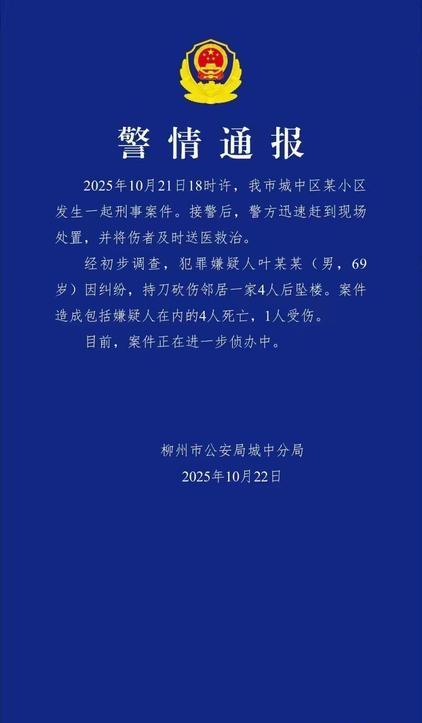 警情通报

2025年10月21日18时许，我市城中区某小区发生一起刑事案件。接警后，警方迅速赶到现场处置，并将伤者及时送医救治。

经初步调查，犯罪嫌疑人叶某某（男，69岁）因纠纷，持刀砍伤邻居一家4人后坠楼。案件造成包括嫌疑人在内的4人死亡，1人受伤。

目前，案件正在进一步侦办中。

柳州市公安局城中分局
2025年10月22日